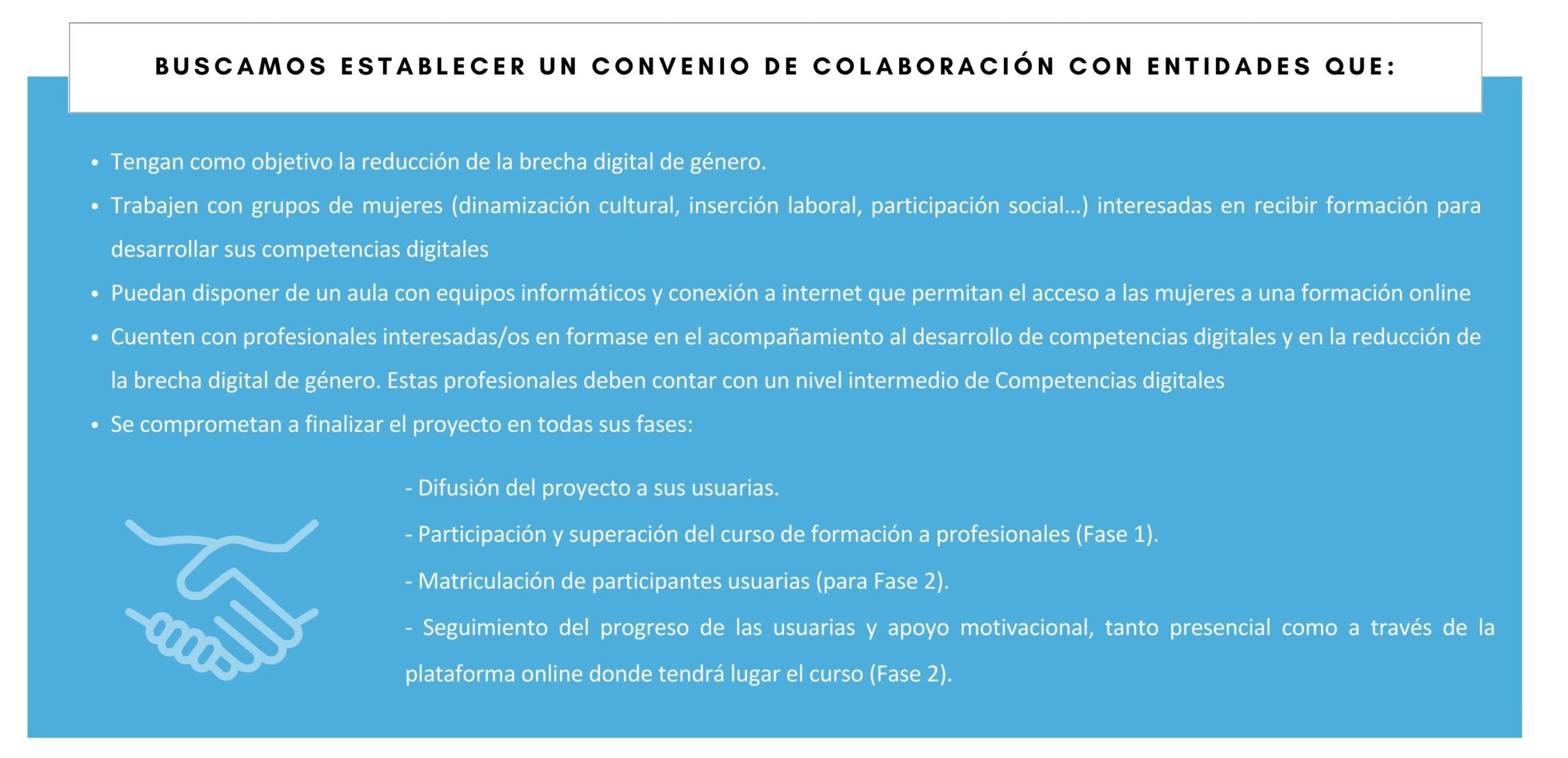 BUSCAMOS ESTABLECER UN CONVENIO DE COLABORACIÓN CON ENTIDADES QUE:

• Tengan como objetivo la reducción de la brecha digital de género.
• Trabajen con grupos de mujeres (dinamización cultural, inserción laboral, participación social...) interesadas en recibir formación para desarrollar sus competencias digitales
• Puedan disponer de un aula con equipos informáticos y conexión a internet que permitan el acceso a las mujeres a una formación online
• Cuenten con profesionales interesadas/os en formase en el acompañamiento al desarrollo de competencias digitales y en la reducción de la brecha digital de género. Estas profesionales deben contar con un nivel intermedio de Competencias digitales
• Se comprometan a finalizar el proyecto en todas sus fases:

- Difusión del proyecto a sus usuarias.
- Participación y superación del curso de formación a profesionales (Fase 1).
- Matriculación de participantes usuarias (para Fase 2).
- Seguimiento del progreso de las usuarias y apoyo motivacional, tanto presencial como a través de la plataforma online donde tendrá lugar el curso (Fase 2).